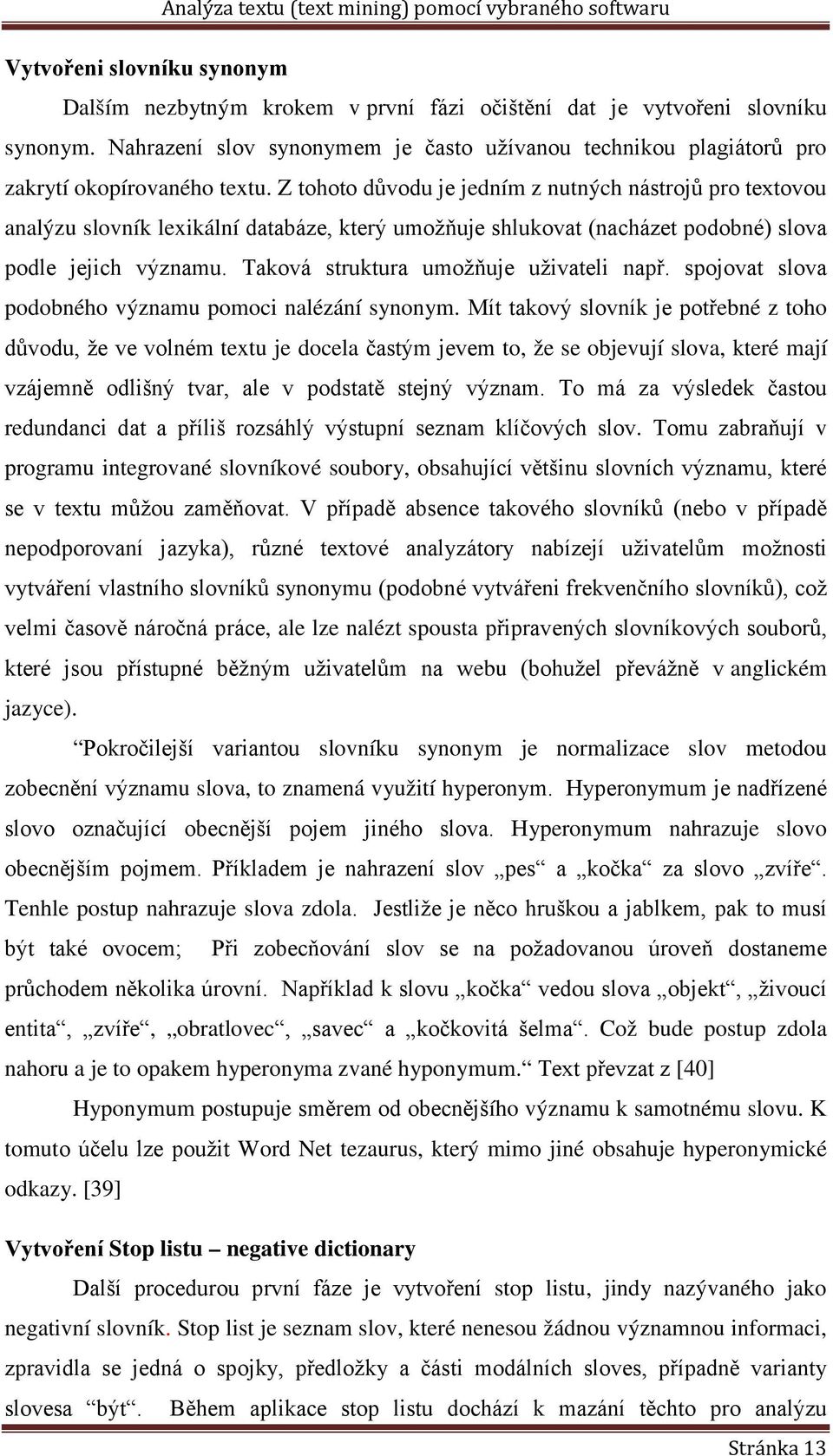 Analýza textu (text mining) pomocí vybraného softwaru

Vytvořeni slovníku synonym

Dalším nezbytným krokem v první fázi očištění dat je vytvořeni slovníku synonym. Nahrazení slov synonymem je často užívanou technikou plagiátorů pro zakrytí okopírovaného textu. Z tohoto důvodu je jedním z nutných nástrojů pro textovou analýzu slovník lexikální databáze, který umožňuje shlukovat (nacházet podobné) slova podle jejich významu. Taková struktura umožňuje uživateli např. spojovat slova podobného významu pomoci nalézání synonym. Mít takový slovník je potřebné z toho důvodu, že ve volném textu je docela častým jevem to, že se objevují slova, které mají vzájemně odlišný tvar, ale v podstatě stejný význam. To má za výsledek častou redundanci dat a příliš rozsáhlý výstupní seznam klíčových slov. Tomu zabraňují v programu integrované slovníkové soubory, obsahující většinu slovních významu, které se v textu můžou zaměňovat. V případě absence takového slovníků (nebo v případě nepodporovaní jazyka), různé textové analyzátory nabízejí uživatelům možnosti vytváření vlastního slovníků synonymu (podobné vytvářeni frekvenčního slovníků), což velmi časově náročná práce, ale lze nalézt spousta připravených slovníkových souborů, které jsou přístupné běžným uživatelům na webu (bohužel převážně v anglickém jazyce).

“Pokročilejší variantou slovníku synonym je normalizace slov metodou zobecnění významu slova, to znamená využití hyperonym. Hyperonymum je nadřízené slovo označující obecnější pojem jiného slova. Hyperonymum nahrazuje slovo obecnějším pojmem. Příkladem je nahrazení slov „pes“ a „kočka“ za slovo „zvíře“. Tenhle postup nahrazuje slova zdola. Jestliže je něco hruškou a jablkem, pak to musí být také ovocem; Při zobecňování slov se na požadovanou úroveň dostaneme průchodem několika úrovní. Například k slovu „kočka“ vedou slova „objekt“, „živoucí entita“, „zvíře“, „obratlovec“, „savec“ a „kočkovitá šelma“. Což bude postup zdola nahoru a je to opakem hyperonyma zvané hyponymum.“ Text převzat z [40]

Hyponymum postupuje směrem od obecnějšího významu k samotnému slovu. K tomuto účelu lze použit Word Net tezaurus, který mimo jiné obsahuje hyperonymické odkazy. [39]

Vytvoření Stop listu – negative dictionary

Další procedurou první fáze je vytvoření stop listu, jindy nazývaného jako negativní slovník. Stop list je seznam slov, které nenesou žádnou významnou informaci, zpravidla se jedná o spojky, předložky a části modálních sloves, případně varianty slovesa “být“. Během aplikace stop listu dochází k mazání těchto pro analýzu

Stránka 13